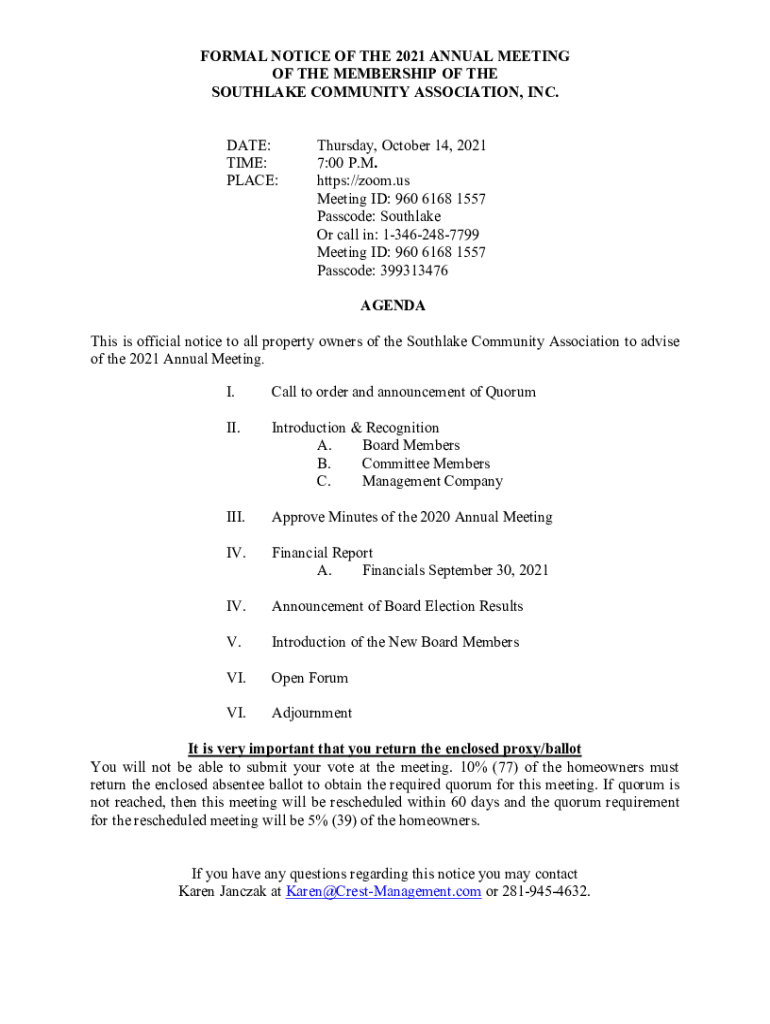 FORMAL NOTICE OF THE 2021 ANNUAL MEETING
OF THE MEMBERSHIP OF THE
SOUTHLAKE COMMUNITY ASSOCIATION, INC.

DATE: Thursday, October 14, 2021
TIME: 7:00 P.M.
PLACE: https://zoom.us
Meeting ID: 960 6168 1557
Passcode: Southlake
Or call in: 1-346-248-7799
Meeting ID: 960 6168 1557
Passcode: 399313476

AGENDA

This is official notice to all property owners of the Southlake Community Association to advise of the 2021 Annual Meeting.

I. Call to order and announcement of Quorum

II. Introduction & Recognition
A. Board Members
B. Committee Members
C. Management Company

III. Approve Minutes of the 2020 Annual Meeting

IV. Financial Report
A. Financials September 30, 2021

IV. Announcement of Board Election Results

V. Introduction of the New Board Members

VI. Open Forum

VI. Adjournment

It is very important that you return the enclosed proxy/ballot
You will not be able to submit your vote at the meeting. 10% (77) of the homeowners must return the enclosed absentee ballot to obtain the required quorum for this meeting. If quorum is not reached, then this meeting will be rescheduled within 60 days and the quorum requirement for the rescheduled meeting will be 5% (39) of the homeowners.

If you have any questions regarding this notice you may contact
Karen Janczak at Karen@Crest-Management.com or 281-945-4632.